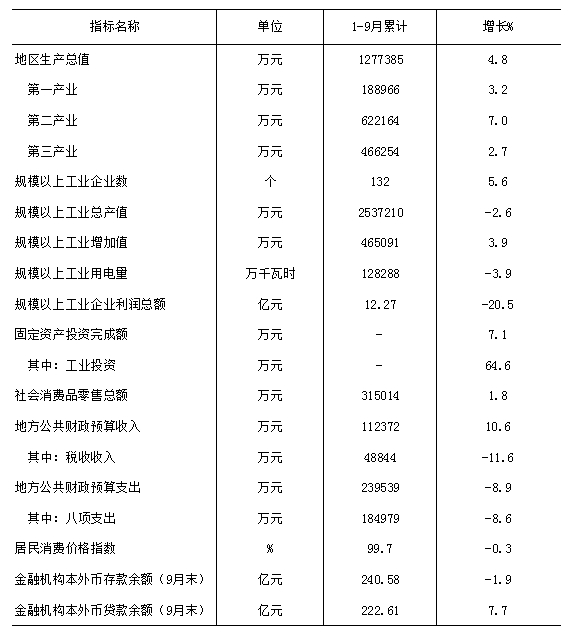 | 指标名称 | 单位 | 1-9月累计 | 增长% |
|---|---|---|---|
| 地区生产总值 | 万元 | 1277385 | 4.8 |
| 第一产业 | 万元 | 188966 | 3.2 |
| 第二产业 | 万元 | 622164 | 7.0 |
| 第三产业 | 万元 | 466254 | 2.7 |
| 规模以上工业企业数 | 个 | 132 | 5.6 |
| 规模以上工业总产值 | 万元 | 2537210 | -2.6 |
| 规模以上工业增加值 | 万元 | 465091 | 3.9 |
| 规模以上工业用电量 | 万千瓦时 | 128288 | -3.9 |
| 规模以上工业企业利润总额 | 亿元 | 12.27 | -20.5 |
| 固定资产投资完成额 | 万元 | - | 7.1 |
| 其中：工业投资 | 万元 | - | 64.6 |
| 社会消费品零售总额 | 万元 | 315014 | 1.8 |
| 地方公共财政预算收入 | 万元 | 112372 | 10.6 |
| 其中：税收收入 | 万元 | 48844 | -11.6 |
| 地方公共财政预算支出 | 万元 | 239539 | -8.9 |
| 其中：八项支出 | 万元 | 184979 | -8.6 |
| 居民消费价格指数 | % | 99.7 | -0.3 |
| 金融机构本外币存款余额（9月末） | 亿元 | 240.58 | -1.9 |
| 金融机构本外币贷款余额（9月末） | 亿元 | 222.61 | 7.7 |